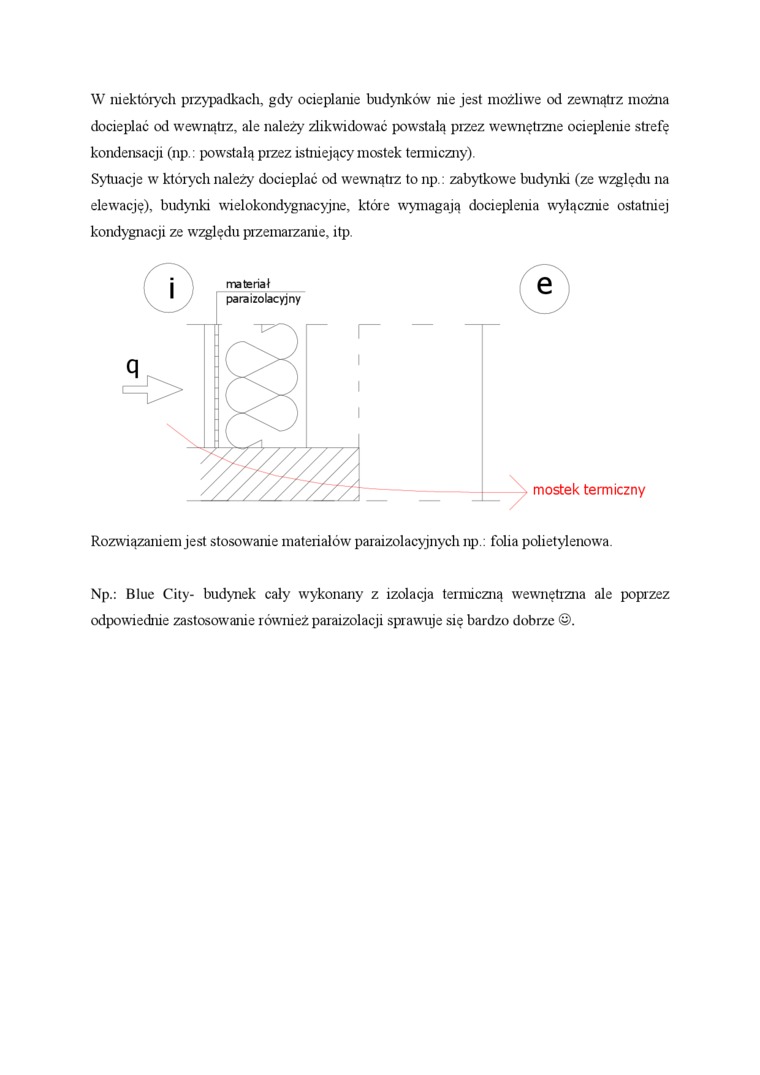 W niektórych przypadkach, gdy ocieplanie budynków nie jest możliwe od zewnątrz można docieplać od wewnątrz, ale należy zlikwidować powstałą przez wewnętrzne ocieplenie strefę kondensacji (np.: powstałą przez istniejący mostek termiczny).
Sytuacje w których należy docieplać od wewnątrz to np.: zabytkowe budynki (ze względu na elewację), budynki wielokondygnacyjne, które wymagają docieplenia wyłącznie ostatniej kondygnacji ze względu przemarzanie, itp.

i

materiał paraizolacyjny

e

q

mostek termiczny

Rozwiązaniem jest stosowanie materiałów paraizolacyjnych np.: folia polietylenowa.

Np.: Blue City- budynek cały wykonany z izolacja termiczną wewnętrzna ale poprzez odpowiednie zastosowanie również paraizolacji sprawuje się bardzo dobrze ☺.